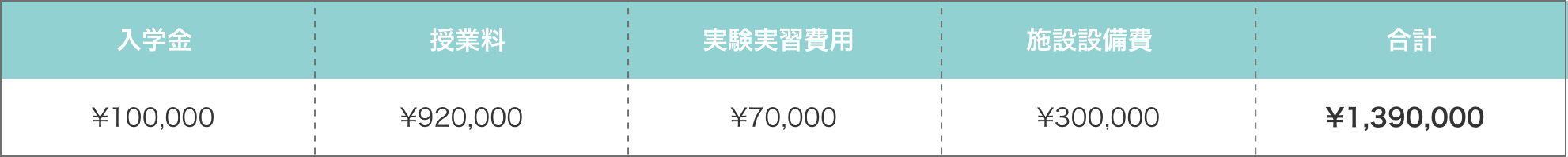 | 入学金 | 授業料 | 実験実習費用 | 施設設備費 | 合計 |
|---|---|---|---|---|
| ¥100,000 | ¥920,000 | ¥70,000 | ¥300,000 | ¥1,390,000 |